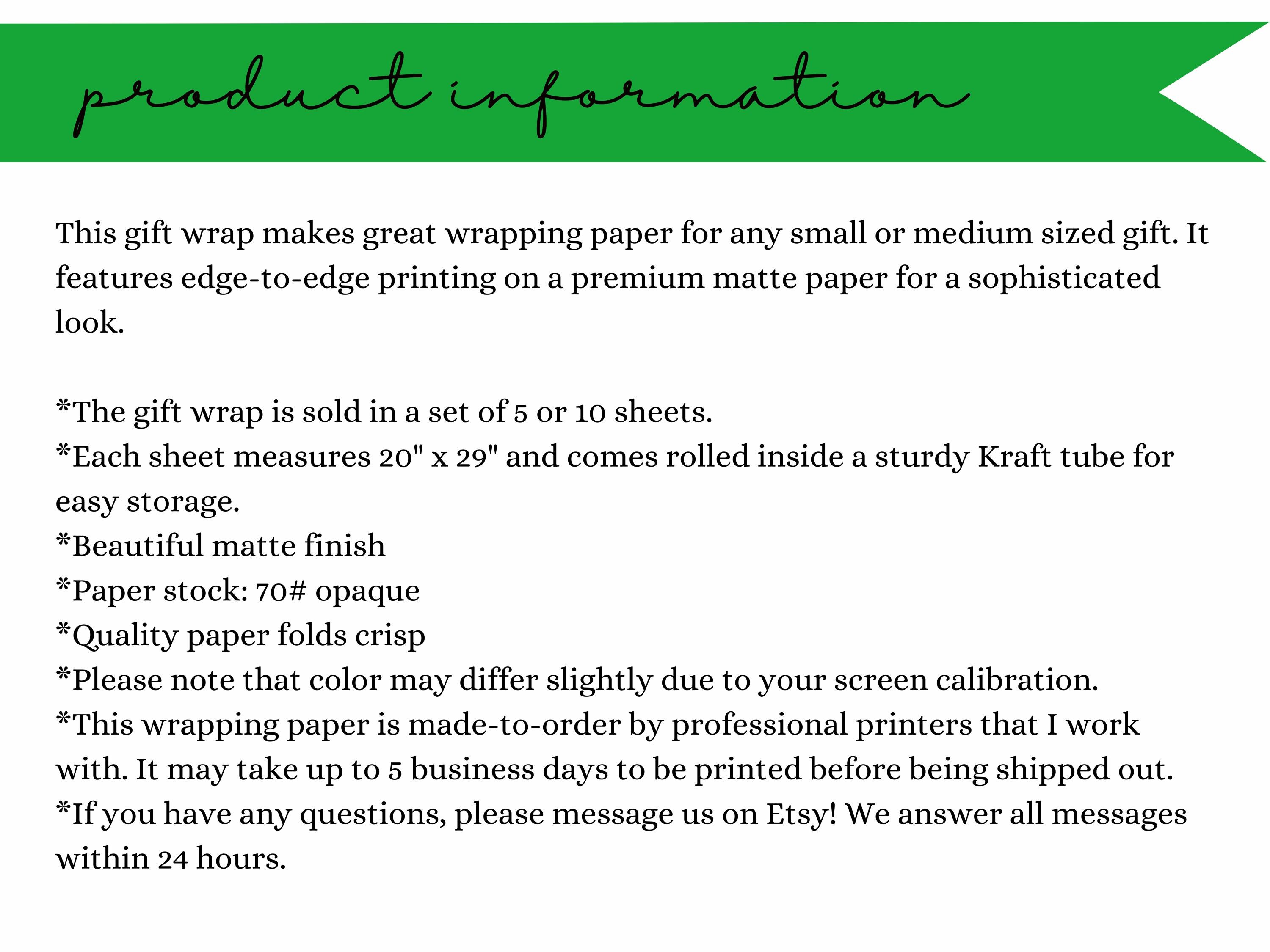 product information

This gift wrap makes great wrapping paper for any small or medium sized gift. It features edge-to-edge printing on a premium matte paper for a sophisticated look.

*The gift wrap is sold in a set of 5 or 10 sheets.
*Each sheet measures 20" x 29" and comes rolled inside a sturdy Kraft tube for easy storage.
*Beautiful matte finish
*Paper stock: 70# opaque
*Quality paper folds crisp
*Please note that color may differ slightly due to your screen calibration.
*This wrapping paper is made-to-order by professional printers that I work with. It may take up to 5 business days to be printed before being shipped out.
*If you have any questions, please message us on Etsy! We answer all messages within 24 hours.